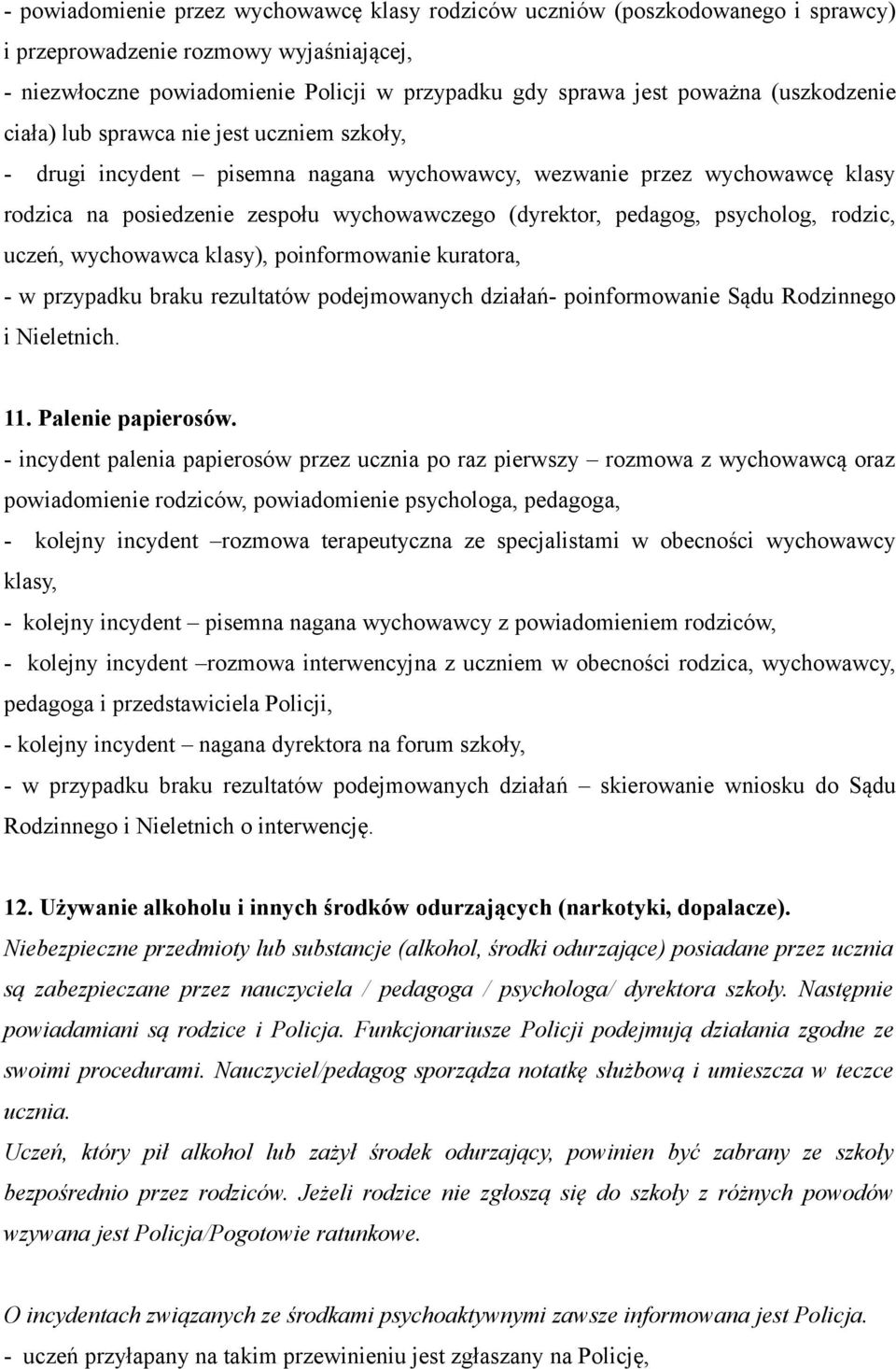 - powiadomienie przez wychowawcę klasy rodziców uczniów (poszkodowanego i sprawcy) i przeprowadzenie rozmowy wyjaśniającej,
- niezwłoczne powiadomienie Policji w przypadku gdy sprawa jest poważna (uszkodzenie ciała) lub sprawca nie jest uczniem szkoły,
- drugi incydent – pisemna nagana wychowawcy, wezwanie przez wychowawcę klasy rodzica na posiedzenie zespołu wychowawczego (dyrektor, pedagog, psycholog, rodzic, uczeń, wychowawca klasy), poinformowanie kuratora,
- w przypadku braku rezultatów podejmowanych działań- poinformowanie Sądu Rodzinnego i Nieletnich.

11. Palenie papierosów.
- incydent palenia papierosów przez ucznia po raz pierwszy – rozmowa z wychowawcą oraz powiadomienie rodziców, powiadomienie psychologa, pedagoga,
- kolejny incydent –rozmowa terapeutyczna ze specjalistami w obecności wychowawcy klasy,
- kolejny incydent – pisemna nagana wychowawcy z powiadomieniem rodziców,
- kolejny incydent –rozmowa interwencyjna z uczniem w obecności rodzica, wychowawcy, pedagoga i przedstawiciela Policji,
- kolejny incydent – nagana dyrektora na forum szkoły,
- w przypadku braku rezultatów podejmowanych działań – skierowanie wniosku do Sądu Rodzinnego i Nieletnich o interwencję.

12. Używanie alkoholu i innych środków odurzających (narkotyki, dopalacze).
Niebezpieczne przedmioty lub substancje (alkohol, środki odurzające) posiadane przez ucznia są zabezpieczane przez nauczyciela / pedagoga / psychologa/ dyrektora szkoły. Następnie powiadamiani są rodzice i Policja. Funkcjonariusze Policji podejmują działania zgodne ze swoimi procedurami. Nauczyciel/pedagog sporządza notatkę służbową i umieszcza w teczce ucznia.
Uczeń, który pił alkohol lub zażył środek odurzający, powinien być zabrany ze szkoły bezpośrednio przez rodziców. Jeżeli rodzice nie zgłoszą się do szkoły z różnych powodów wzywana jest Policja/Pogotowie ratunkowe.

O incydentach związanych ze środkami psychoaktywnymi zawsze informowana jest Policja.
- uczeń przyłapany na takim przewinieniu jest zgłaszany na Policję,